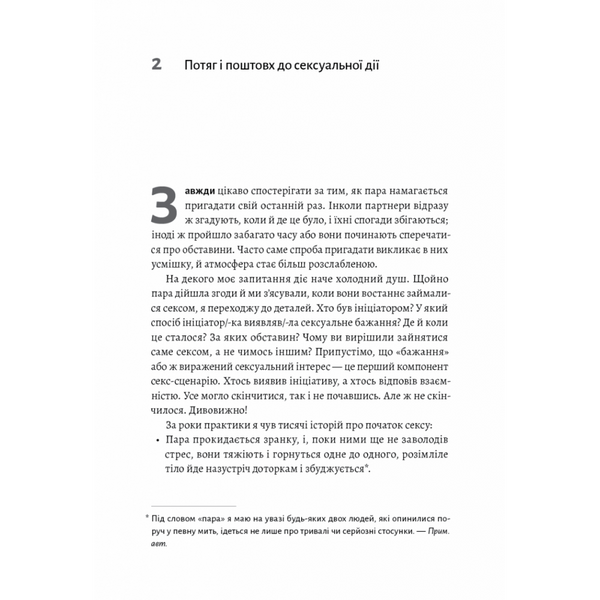 2 Потяг і поштовх до сексуальної дії

Завжди цікаво спостерігати за тим, як пара намагається пригадати свій останній раз. Інколи партнери відразу ж згадують, коли й де це було, і їхні спогади збігаються; іноді ж пройшло забагато часу або вони починають сперечатися про обставини. Часто саме спроба пригадати викликає в них усмішку, й атмосфера стає більш розслабленою.

На декого моє запитання діє наче холодний душ. Щойно пара дійшла згоди й ми з'ясували, коли вони востаннє займалися сексом, я переходжу до деталей. Хто був ініціатором? У який спосіб ініціатор/-ка виявляв/-ла сексуальне бажання? Де й коли це сталося? За яких обставин? Чому ви вирішили зайнятися саме сексом, а не чимось іншим? Припустімо, що «бажання» або ж виражений сексуальний інтерес — це перший компонент секс-сценарію. Хтось виявив ініціативу, а хтось відповів взаємністю. Усе могло скінчитися, так і не почавшись. Але ж не скінчилося. Дивовижно!

За роки практики я чув тисячі історій про початок сексу:
• Пара прокидається зранку, і, поки ними ще не заволодів стрес, вони тяжіють і горнуться одне до одного, розімліле тіло йде назустріч доторкам і збуджується*.

* Під словом «пара» я маю на увазі будь-яких двох людей, які опинилися поруч у певну мить, ідеться не лише про тривалі чи серйозні стосунки. — Прим. авт.